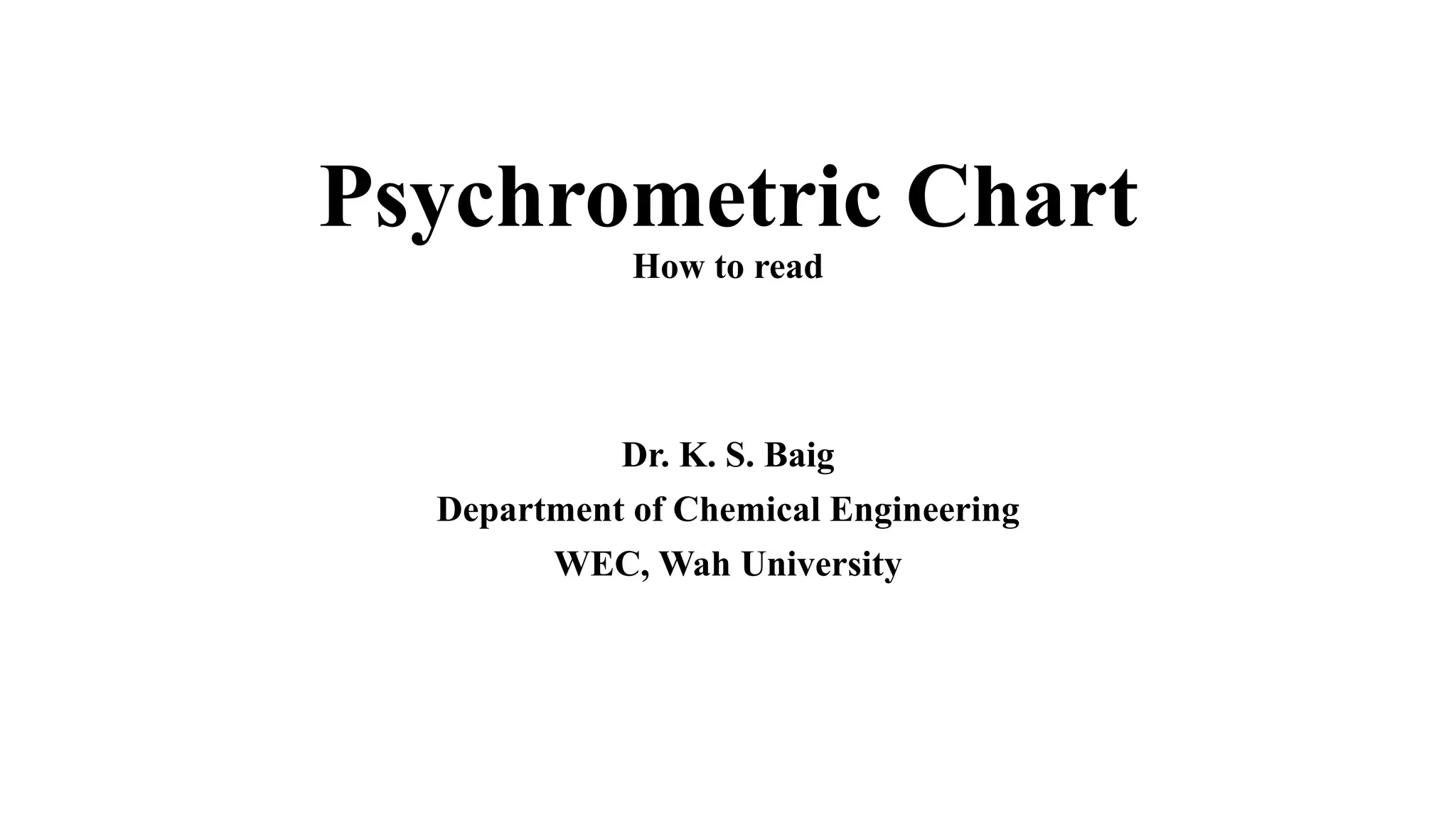 Psychrometric Chart
How to read

Dr. K. S. Baig
Department of Chemical Engineering
WEC, Wah University